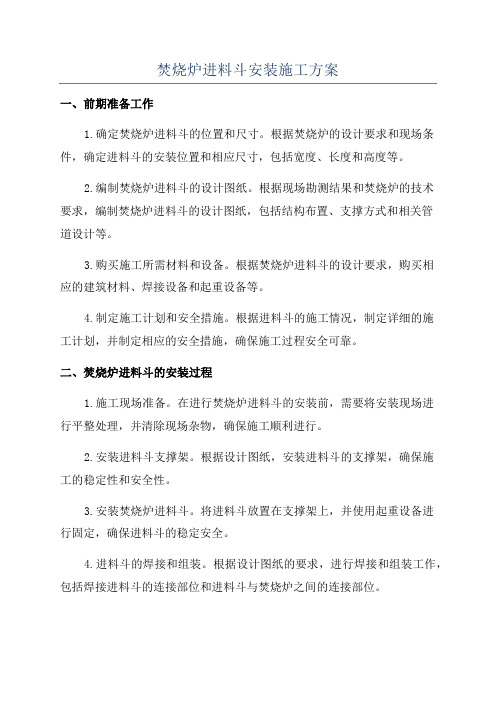 焚烧炉进料斗安装施工方案

一、前期准备工作

1.确定焚烧炉进料斗的位置和尺寸。根据焚烧炉的设计要求和现场条件，确定进料斗的安装位置和相应尺寸，包括宽度、长度和高度等。

2.编制焚烧炉进料斗的设计图纸。根据现场勘测结果和焚烧炉的技术要求，编制焚烧炉进料斗的设计图纸，包括结构布置、支撑方式和相关管道设计等。

3.购买施工所需材料和设备。根据焚烧炉进料斗的设计要求，购买相应的建筑材料、焊接设备和起重设备等。

4.制定施工计划和安全措施。根据进料斗的施工情况，制定详细的施工计划，并制定相应的安全措施，确保施工过程安全可靠。

二、焚烧炉进料斗的安装过程

1.施工现场准备。在进行焚烧炉进料斗的安装前，需要将安装现场进行平整处理，并清除现场杂物，确保施工顺利进行。

2.安装进料斗支撑架。根据设计图纸，安装进料斗的支撑架，确保施工的稳定性和安全性。

3.安装焚烧炉进料斗。将进料斗放置在支撑架上，并使用起重设备进行固定，确保进料斗的稳定安全。

4.进料斗的焊接和组装。根据设计图纸的要求，进行焊接和组装工作，包括焊接进料斗的连接部位和进料斗与焚烧炉之间的连接部位。